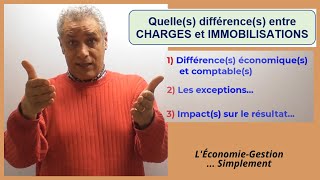 Quelle(s) différence(s) entre CHARGES et IMMOBILISATIONS

1) Différence(s) économique(s) et comptable(s)

2) Les exceptions...

3) Impact(s) sur le résultat...

L'Économie-Gestion
... Simplement